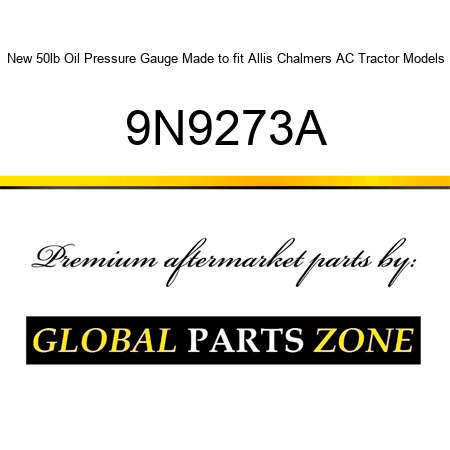 New 50lb Oil Pressure Gauge Made to fit Allis Chalmers AC Tractor Models

9N9273A

Premium aftermarket parts by:

GLOBAL PARTS ZONE